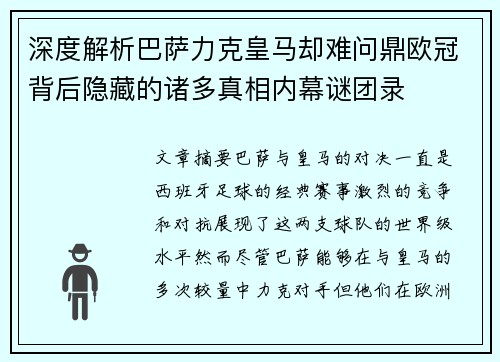 深度解析巴萨力克皇马却难问鼎欧冠背后隐藏的诸多真相内幕谜团录

文章摘要巴萨与皇马的对决一直是西班牙足球的经典赛事激烈的竞争和对抗展现了这两支球队的世界级水平然而尽管巴萨能够在与皇马的多次较量中力克对手但他们在欧洲